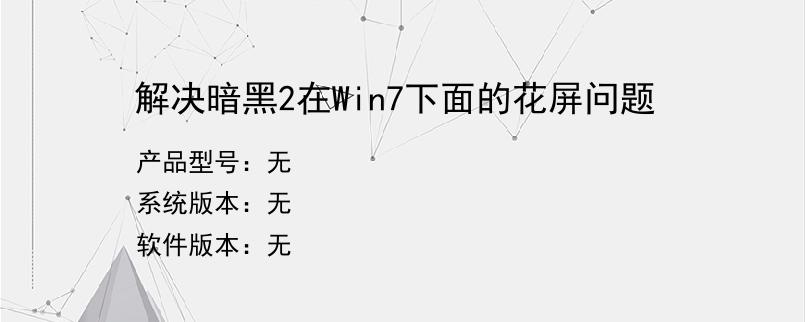 解决暗黑2在Win7下面的花屏问题

产品型号：无
系统版本：无
软件版本：无